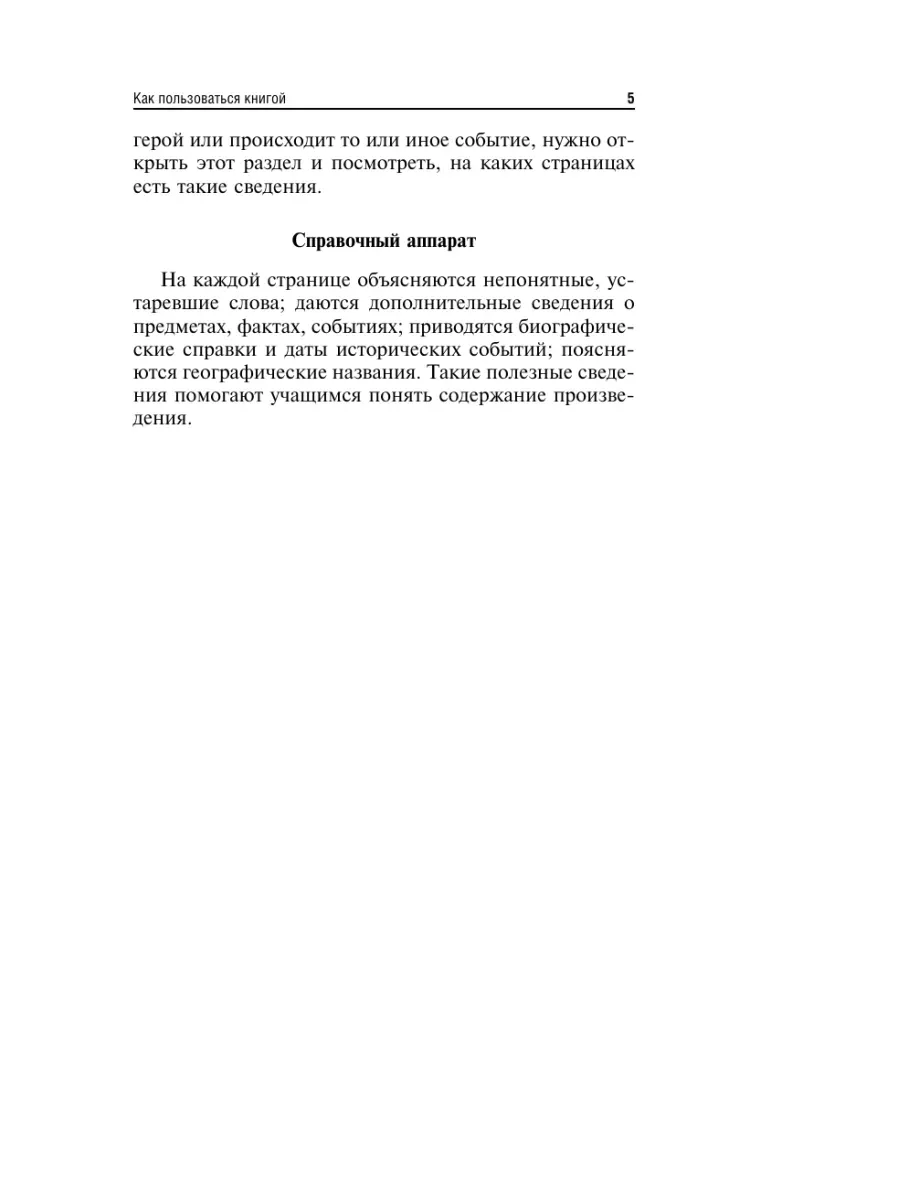 Как пользоваться книгой 5

герой или происходит то или иное событие, нужно открыть этот раздел и посмотреть, на каких страницах есть такие сведения.

Справочный аппарат

На каждой странице объясняются непонятные, устаревшие слова; даются дополнительные сведения о предметах, фактах, событиях; приводятся биографические справки и даты исторических событий; поясняются географические названия. Такие полезные сведения помогают учащимся понять содержание произведения.